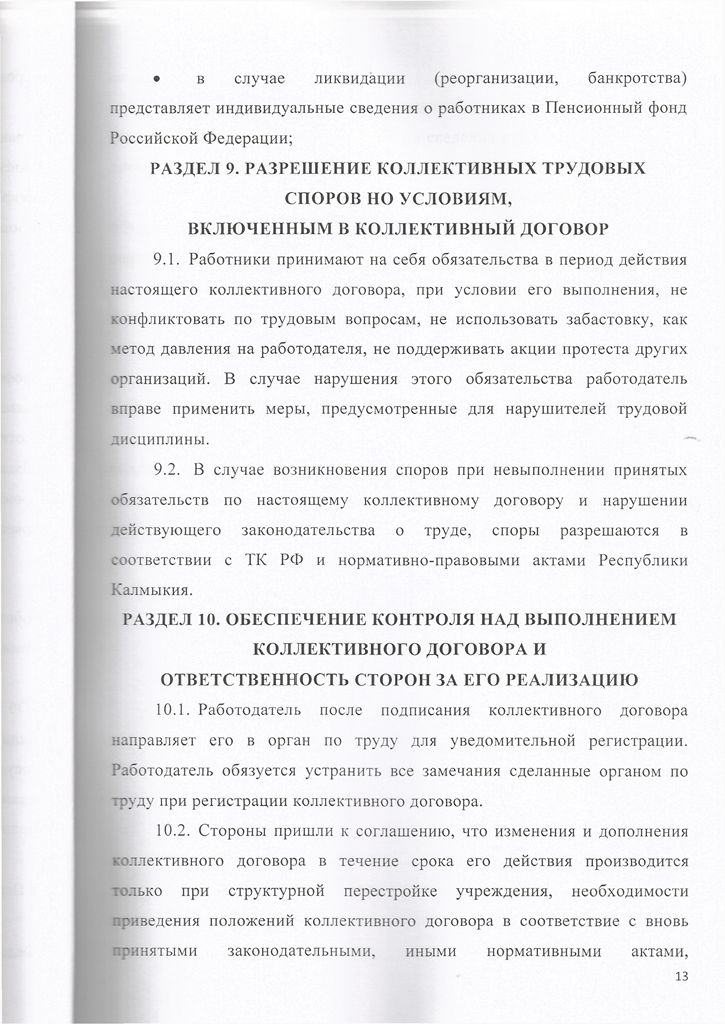 • в случае ликвидации (реорганизации, банкротства) представляет индивидуальные сведения о работниках в Пенсионный фонд Российской Федерации;

РАЗДЕЛ 9. РАЗРЕШЕНИЕ КОЛЛЕКТИВНЫХ ТРУДОВЫХ СПОРОВ НО УСЛОВИЯМ, ВКЛЮЧЕННЫМ В КОЛЛЕКТИВНЫЙ ДОГОВОР

9.1. Работники принимают на себя обязательства в период действия настоящего коллективного договора, при условии его выполнения, не конфликтовать по трудовым вопросам, не использовать забастовку, как метод давления на работодателя, не поддерживать акции протеста других организаций. В случае нарушения этого обязательства работодатель вправе применить меры, предусмотренные для нарушителей трудовой дисциплины.

9.2. В случае возникновения споров при невыполнении принятых обязательств по настоящему коллективному договору и нарушении действующего законодательства о труде, споры разрешаются в соответствии с ТК РФ и нормативно-правовыми актами Республики Калмыкия.

РАЗДЕЛ 10. ОБЕСПЕЧЕНИЕ КОНТРОЛЯ НАД ВЫПОЛНЕНИЕМ КОЛЛЕКТИВНОГО ДОГОВОРА И ОТВЕТСТВЕННОСТЬ СТОРОН ЗА ЕГО РЕАЛИЗАЦИЮ

10.1. Работодатель после подписания коллективного договора направляет его в орган по труду для уведомительной регистрации. Работодатель обязуется устранить все замечания сделанные органом по труду при регистрации коллективного договора.

10.2. Стороны пришли к соглашению, что изменения и дополнения коллективного договора в течение срока его действия производится только при структурной перестройке учреждения, необходимости приведения положений коллективного договора в соответствие с вновь принятыми законодательными, иными нормативными актами,

13